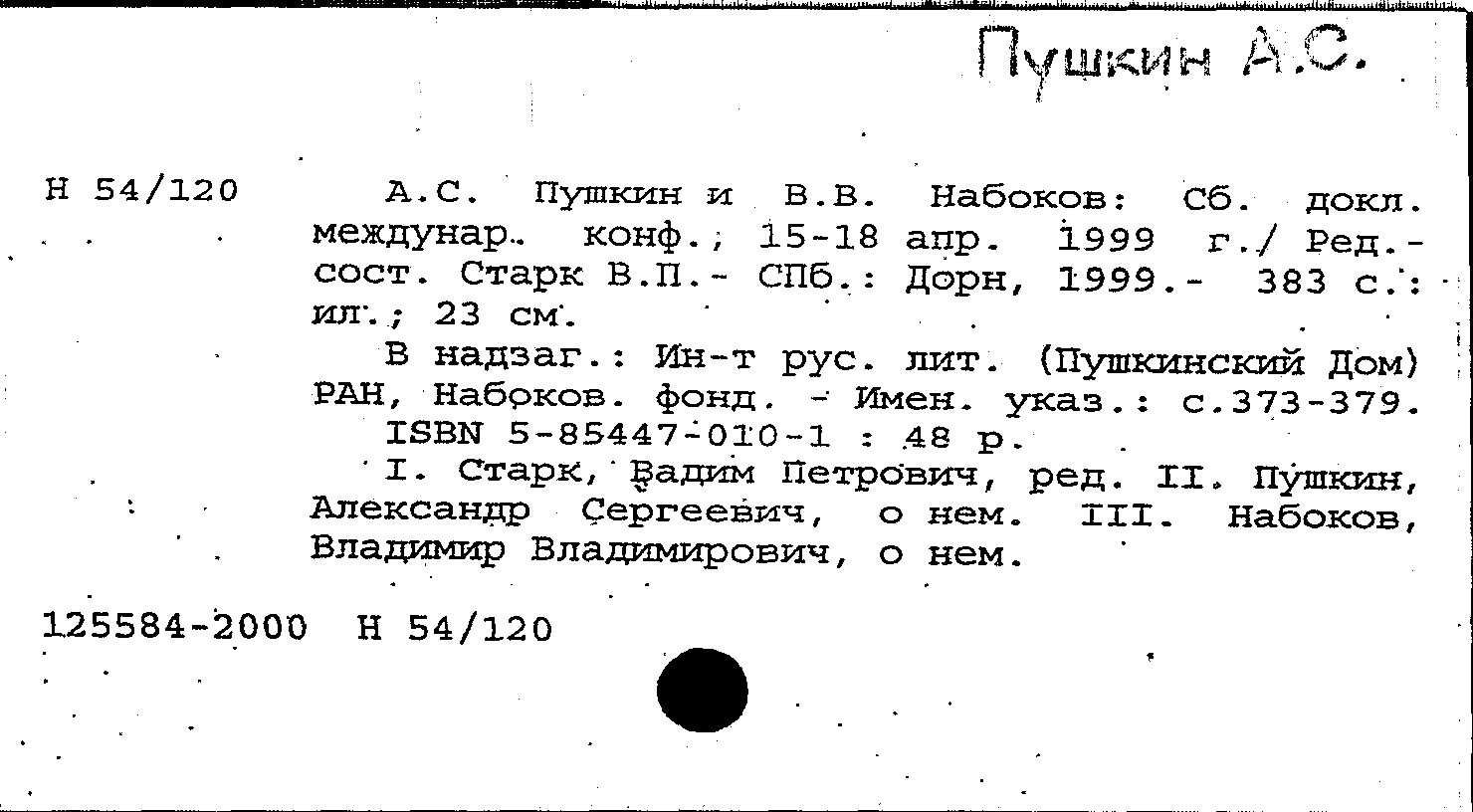 Пушкин А.С.

Н 54/120

А.С. Пушкин и В.В. Набоков: Сб. докл. междунар. конф., 15-18 апр. 1999 г./ Ред.-сост. Старк В.П.- СПб.: Дорн, 1999.- 383 с.: ил.; 23 см.

В надзаг.: Ин-т рус. лит. (Пушкинский Дом) РАН, Набоков. фонд. - Имен. указ.: с.373-379.

ISBN 5-85447-010-1 : 48 р.

I. Старк, Вадим Петрович, ред. II. Пушкин, Александр Сергеевич, о нем. III. Набоков, Владимир Владимирович, о нем.

125584-2000 Н 54/120